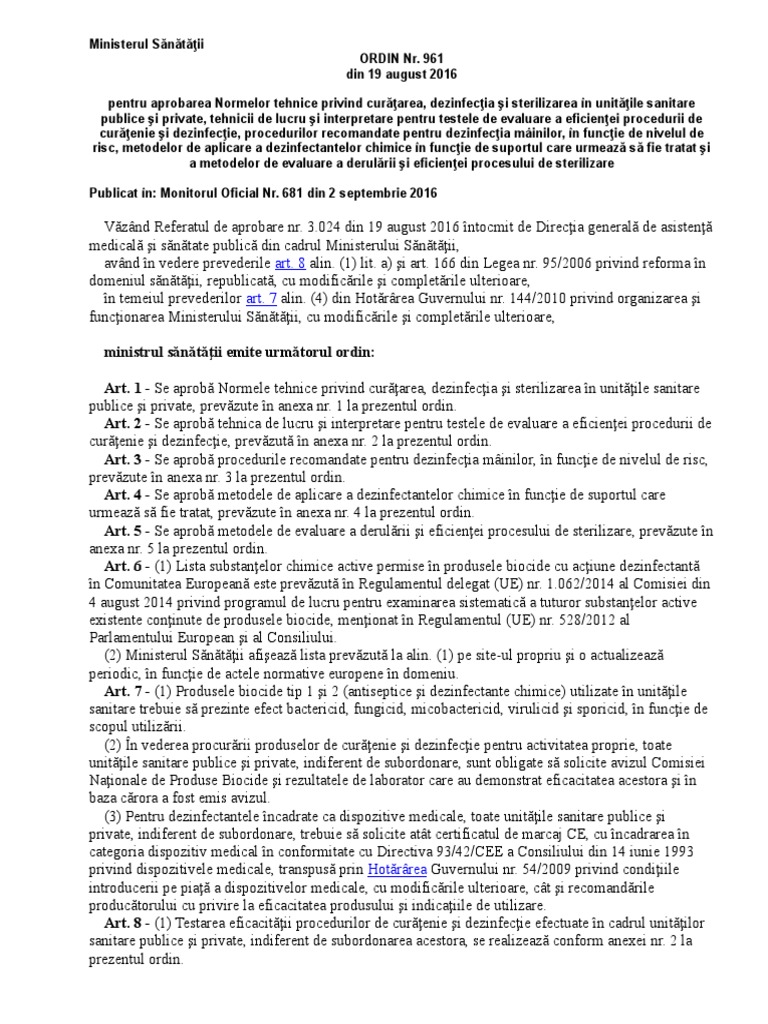 Ministerul Sănătăţii

ORDIN Nr. 961
din 19 august 2016

pentru aprobarea Normelor tehnice privind curăţarea, dezinfecţia şi sterilizarea în unităţile sanitare publice şi private, tehnicii de lucru şi interpretare pentru testele de evaluare a eficienţei procedurii de curăţenie şi dezinfecţie, procedurilor recomandate pentru dezinfecţia mâinilor, în funcţie de nivelul de risc, metodelor de aplicare a dezinfectantelor chimice în funcţie de suportul care urmează să fie tratat şi a metodelor de evaluare a derulării şi eficienţei procesului de sterilizare

Publicat în: Monitorul Oficial Nr. 681 din 2 septembrie 2016

Văzând Referatul de aprobare nr. 3.024 din 19 august 2016 întocmit de Direcţia generală de asistenţă medicală şi sănătate publică din cadrul Ministerului Sănătăţii,

având în vedere prevederile art. 8 alin. (1) lit. a) şi art. 166 din Legea nr. 95/2006 privind reforma în domeniul sănătăţii, republicată, cu modificările şi completările ulterioare,

în temeiul prevederilor art. 7 alin. (4) din Hotărârea Guvernului nr. 144/2010 privind organizarea şi funcţionarea Ministerului Sănătăţii, cu modificările şi completările ulterioare,

ministrul sănătăţii emite următorul ordin:

Art. 1 - Se aprobă Normele tehnice privind curăţarea, dezinfecţia şi sterilizarea în unităţile sanitare publice şi private, prevăzute în anexa nr. 1 la prezentul ordin.

Art. 2 - Se aprobă tehnica de lucru şi interpretare pentru testele de evaluare a eficienţei procedurii de curăţenie şi dezinfecţie, prevăzută în anexa nr. 2 la prezentul ordin.

Art. 3 - Se aprobă procedurile recomandate pentru dezinfecţia mâinilor, în funcţie de nivelul de risc, prevăzute în anexa nr. 3 la prezentul ordin.

Art. 4 - Se aprobă metodele de aplicare a dezinfectantelor chimice în funcţie de suportul care urmează să fie tratat, prevăzute în anexa nr. 4 la prezentul ordin.

Art. 5 - Se aprobă metodele de evaluare a derulării şi eficienţei procesului de sterilizare, prevăzute în anexa nr. 5 la prezentul ordin.

Art. 6 - (1) Lista substanţelor chimice active permise în produsele biocide cu acţiune dezinfectantă în Comunitatea Europeană este prevăzută în Regulamentul delegat (UE) nr. 1.062/2014 al Comisiei din 4 august 2014 privind programul de lucru pentru examinarea sistematică a tuturor substanţelor active existente conţinute de produsele biocide, menţionat în Regulamentul (UE) nr. 528/2012 al Parlamentului European şi al Consiliului.

(2) Ministerul Sănătăţii afişează lista prevăzută la alin. (1) pe site-ul propriu şi o actualizează periodic, în funcţie de actele normative europene în domeniu.

Art. 7 - (1) Produsele biocide tip 1 şi 2 (antiseptice şi dezinfectante chimice) utilizate în unităţile sanitare trebuie să prezinte efect bactericid, fungicid, micobactericid, virulicid şi sporicid, în funcţie de scopul utilizării.

(2) În vederea procurării produselor de curăţenie şi dezinfecţie pentru activitatea proprie, toate unităţile sanitare publice şi private, indiferent de subordonare, sunt obligate să solicite avizul Comisiei Naţionale de Produse Biocide şi rezultatele de laborator care au demonstrat eficacitatea acestora şi în baza cărora a fost emis avizul.

(3) Pentru dezinfectantele încadrate ca dispozitive medicale, toate unităţile sanitare publice şi private, indiferent de subordonare, trebuie să solicite atât certificatul de marcaj CE, cu încadrarea în categoria dispozitiv medical în conformitate cu Directiva 93/42/CEE a Consiliului din 14 iunie 1993 privind dispozitivele medicale, transpusă prin Hotărârea Guvernului nr. 54/2009 privind condiţiile introducerii pe piaţă a dispozitivelor medicale, cu modificările ulterioare, cât şi recomandările producătorului cu privire la eficacitatea produsului şi indicaţiile de utilizare.

Art. 8 - (1) Testarea eficacităţii procedurilor de curăţenie şi dezinfecţie efectuate în cadrul unităţilor sanitare publice şi private, indiferent de subordonarea acestora, se realizează conform anexei nr. 2 la prezentul ordin.